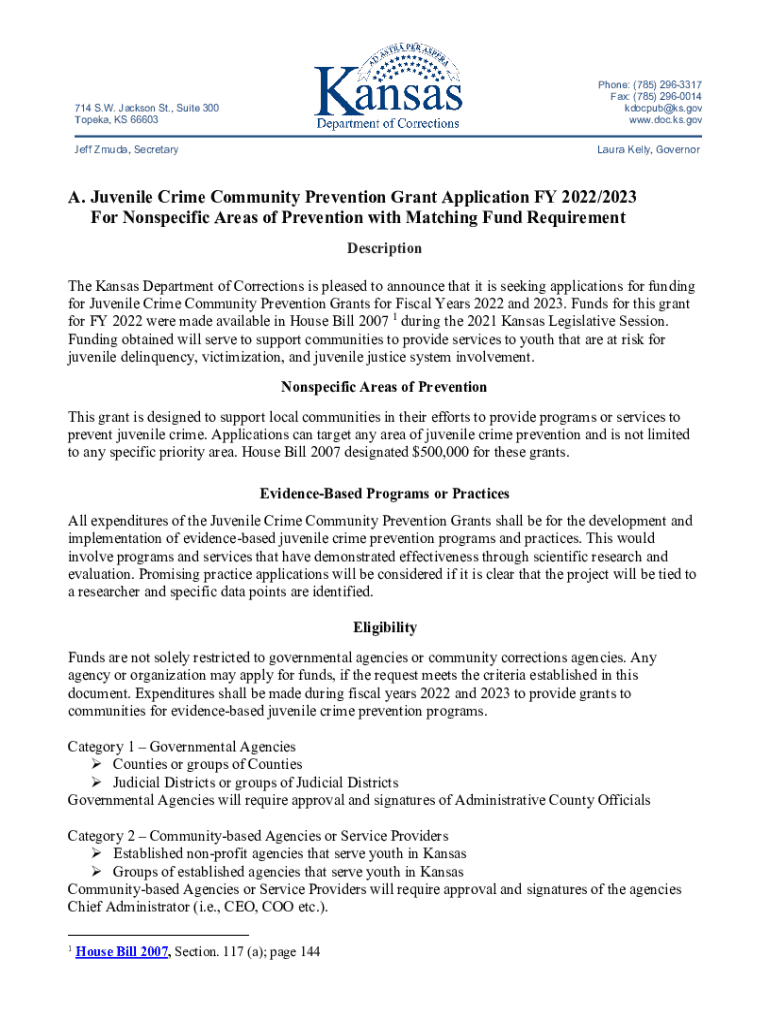 714 S.W. Jackson St., Suite 300
Topeka, KS 66603

AD ASTRA PER ASPERA
Kansas
Department of Corrections

Phone: (785) 296-3317
Fax: (785) 296-0014
kdocpub@ks.gov
www.doc.ks.gov

Jeff Zmuda, Secretary

Laura Kelly, Governor

A. Juvenile Crime Community Prevention Grant Application FY 2022/2023
For Nonspecific Areas of Prevention with Matching Fund Requirement

Description

The Kansas Department of Corrections is pleased to announce that it is seeking applications for funding for Juvenile Crime Community Prevention Grants for Fiscal Years 2022 and 2023. Funds for this grant for FY 2022 were made available in House Bill 2007 $^1$ during the 2021 Kansas Legislative Session. Funding obtained will serve to support communities to provide services to youth that are at risk for juvenile delinquency, victimization, and juvenile justice system involvement.

Nonspecific Areas of Prevention

This grant is designed to support local communities in their efforts to provide programs or services to prevent juvenile crime. Applications can target any area of juvenile crime prevention and is not limited to any specific priority area. House Bill 2007 designated $500,000 for these grants.

Evidence-Based Programs or Practices

All expenditures of the Juvenile Crime Community Prevention Grants shall be for the development and implementation of evidence-based juvenile crime prevention programs and practices. This would involve programs and services that have demonstrated effectiveness through scientific research and evaluation. Promising practice applications will be considered if it is clear that the project will be tied to a researcher and specific data points are identified.

Eligibility

Funds are not solely restricted to governmental agencies or community corrections agencies. Any agency or organization may apply for funds, if the request meets the criteria established in this document. Expenditures shall be made during fiscal years 2022 and 2023 to provide grants to communities for evidence-based juvenile crime prevention programs.

Category 1 – Governmental Agencies
➢ Counties or groups of Counties
➢ Judicial Districts or groups of Judicial Districts
Governmental Agencies will require approval and signatures of Administrative County Officials

Category 2 – Community-based Agencies or Service Providers
➢ Established non-profit agencies that serve youth in Kansas
➢ Groups of established agencies that serve youth in Kansas
Community-based Agencies or Service Providers will require approval and signatures of the agencies Chief Administrator (i.e., CEO, COO etc.).

$^1$ House Bill 2007, Section. 117 (a); page 144